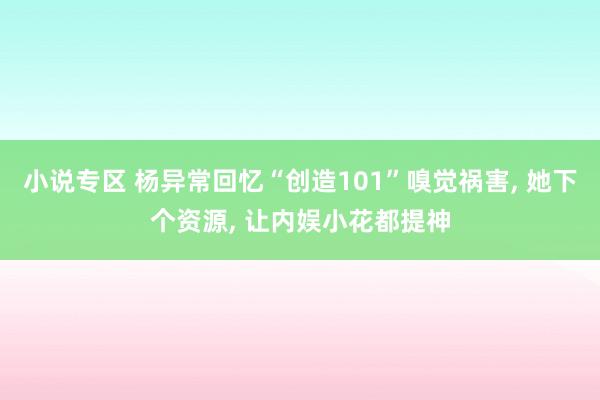 小说专区 杨异常回忆“创造101”嗅觉祸害, 她下个资源, 让内娱小花都提神